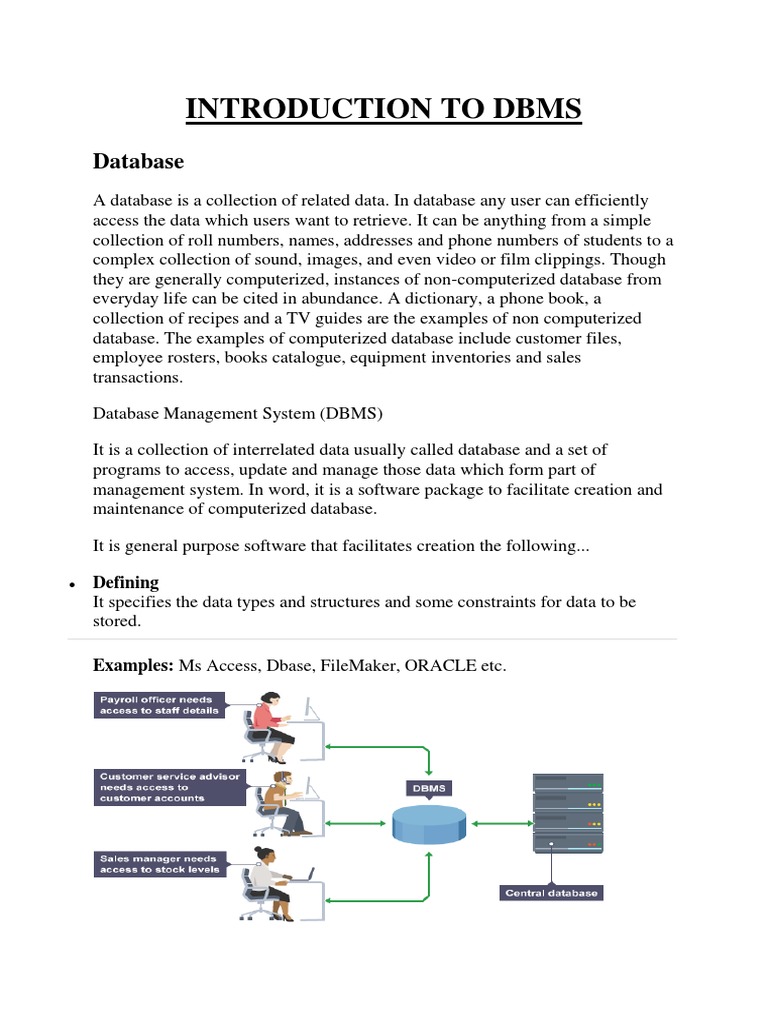 INTRODUCTION TO DBMS

Database

A database is a collection of related data. In database any user can efficiently access the data which users want to retrieve. It can be anything from a simple collection of roll numbers, names, addresses and phone numbers of students to a complex collection of sound, images, and even video or film clippings. Though they are generally computerized, instances of non-computerized database from everyday life can be cited in abundance. A dictionary, a phone book, a collection of recipes and a TV guides are the examples of non computerized database. The examples of computerized database include customer files, employee rosters, books catalogue, equipment inventories and sales transactions.

Database Management System (DBMS)

It is a collection of interrelated data usually called database and a set of programs to access, update and manage those data which form part of management system. In word, it is a software package to facilitate creation and maintenance of computerized database.

It is general purpose software that facilitates creation the following...

• Defining
It specifies the data types and structures and some constraints for data to be stored.

Examples: Ms Access, Dbase, FileMaker, ORACLE etc.

Payroll officer needs access to staff details

Customer service advisor needs access to customer accounts

Sales manager needs access to stock levels

DBMS

Central database